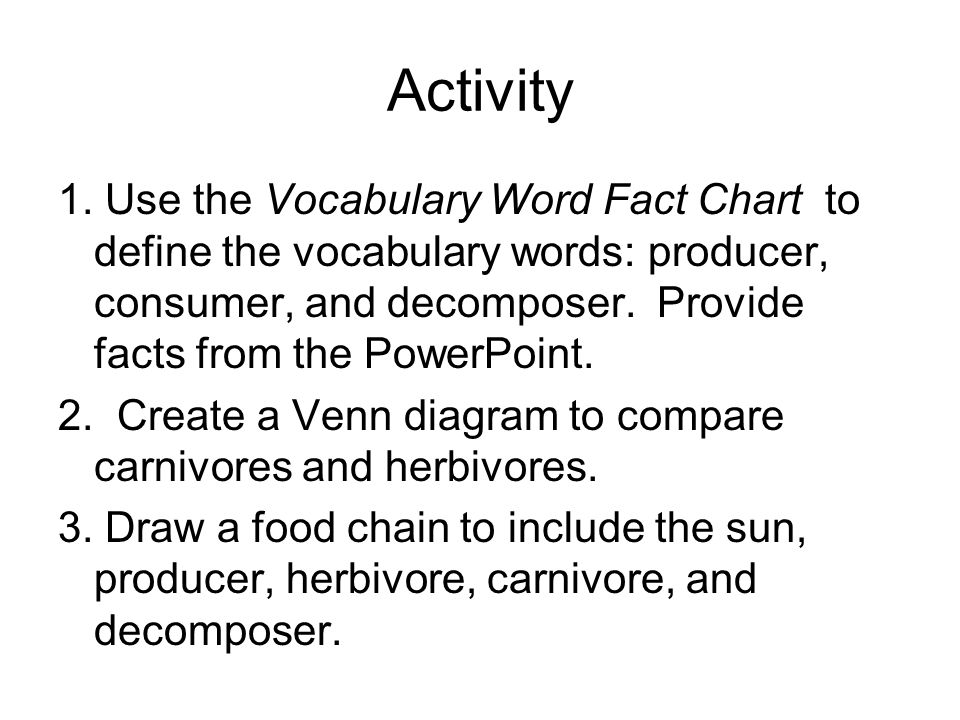 Activity

1. Use the Vocabulary Word Fact Chart to define the vocabulary words: producer, consumer, and decomposer. Provide facts from the PowerPoint.

2. Create a Venn diagram to compare carnivores and herbivores.

3. Draw a food chain to include the sun, producer, herbivore, carnivore, and decomposer.